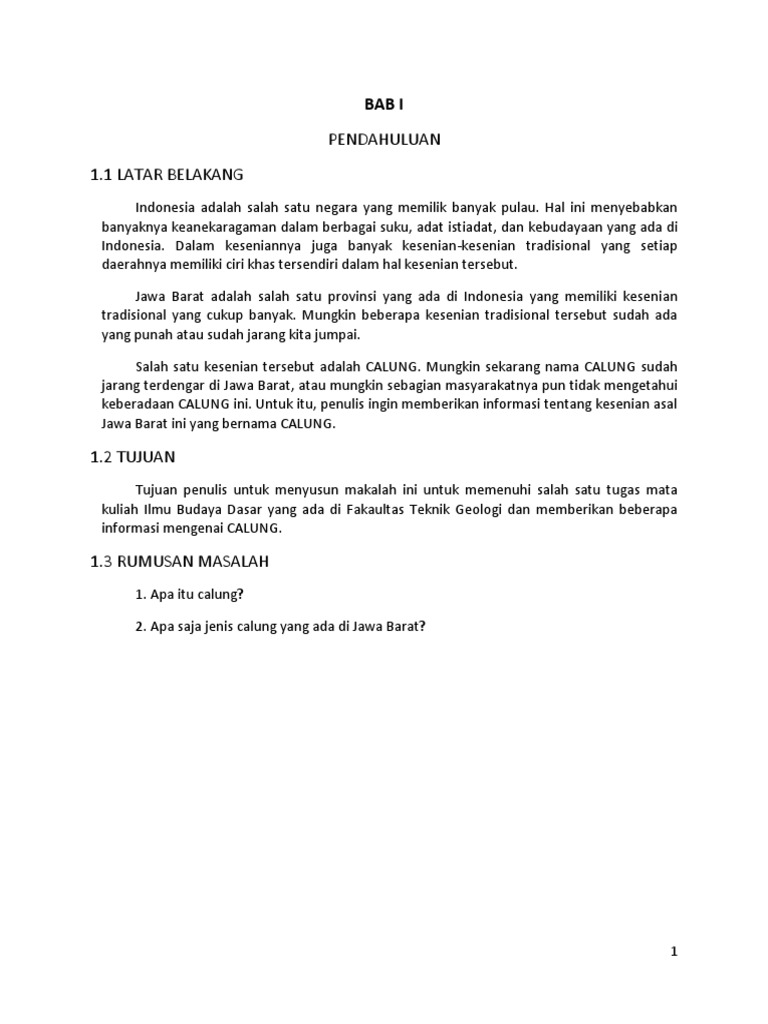 BAB I

PENDAHULUAN

1.1 LATAR BELAKANG

Indonesia adalah salah satu negara yang memilik banyak pulau. Hal ini menyebabkan banyaknya keanekaragaman dalam berbagai suku, adat istiadat, dan kebudayaan yang ada di Indonesia. Dalam keseniannya juga banyak kesenian-kesenian tradisional yang setiap daerahnya memiliki ciri khas tersendiri dalam hal kesenian tersebut.

Jawa Barat adalah salah satu provinsi yang ada di Indonesia yang memiliki kesenian tradisional yang cukup banyak. Mungkin beberapa kesenian tradisional tersebut sudah ada yang punah atau sudah jarang kita jumpai.

Salah satu kesenian tersebut adalah CALUNG. Mungkin sekarang nama CALUNG sudah jarang terdengar di Jawa Barat, atau mungkin sebagian masyarakatnya pun tidak mengetahui keberadaan CALUNG ini. Untuk itu, penulis ingin memberikan informasi tentang kesenian asal Jawa Barat ini yang bernama CALUNG.

1.2 TUJUAN

Tujuan penulis untuk menyusun makalah ini untuk memenuhi salah satu tugas mata kuliah Ilmu Budaya Dasar yang ada di Fakaultas Teknik Geologi dan memberikan beberapa informasi mengenai CALUNG.

1.3 RUMUSAN MASALAH

1. Apa itu calung?

2. Apa saja jenis calung yang ada di Jawa Barat?

1